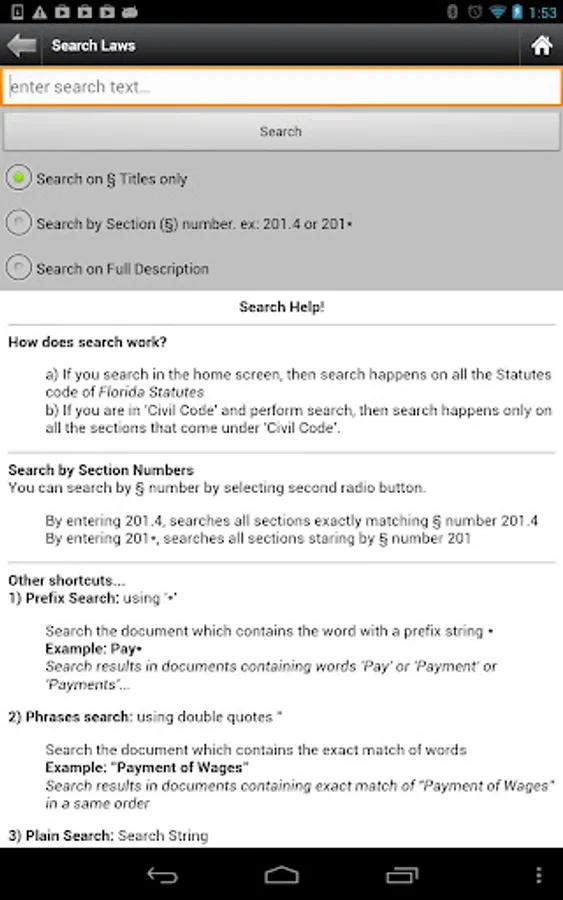 1:53

Search Laws

enter search text...

Search

Search on § Titles only

Search by Section (§) number. ex: 201.4 or 201*

Search on Full Description

Search Help!

How does search work?

a) If you search in the home screen, then search happens on all the Statutes code of Florida Statutes
b) If you are in 'Civil Code' and perform search, then search happens only on all the sections that come under 'Civil Code'.

Search by Section Numbers
You can search by § number by selecting second radio button.

By entering 201.4, searches all sections exactly matching § number 201.4
By entering 201*, searches all sections staring by § number 201

Other shortcuts...
1) Prefix Search: using '*'

Search the document which contains the word with a prefix string *
Example: Pay*
Search results in documents containing words 'Pay' or 'Payment' or 'Payments'...

2) Phrases search: using double quotes "

Search the document which contains the exact match of words
Example: "Payment of Wages"
Search results in documents containing exact match of "Payment of Wages" in a same order

3) Plain Search: Search String